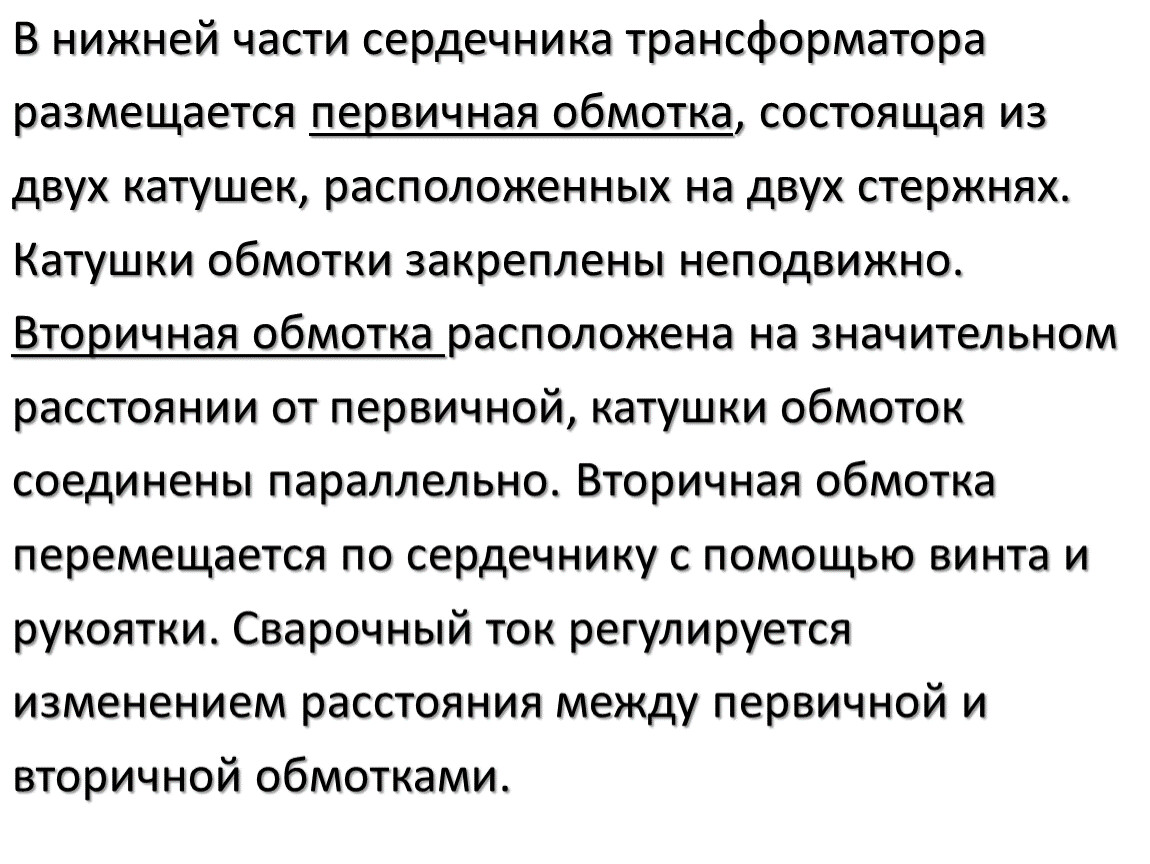 В нижней части сердечника трансформатора размещается первичная обмотка, состоящая из двух катушек, расположенных на двух стержнях. Катушки обмотки закреплены неподвижно. Вторичная обмотка расположена на значительном расстоянии от первичной, катушки обмоток соединены параллельно. Вторичная обмотка перемещается по сердечнику с помощью винта и рукоятки. Сварочный ток регулируется изменением расстояния между первичной и вторичной обмотками.